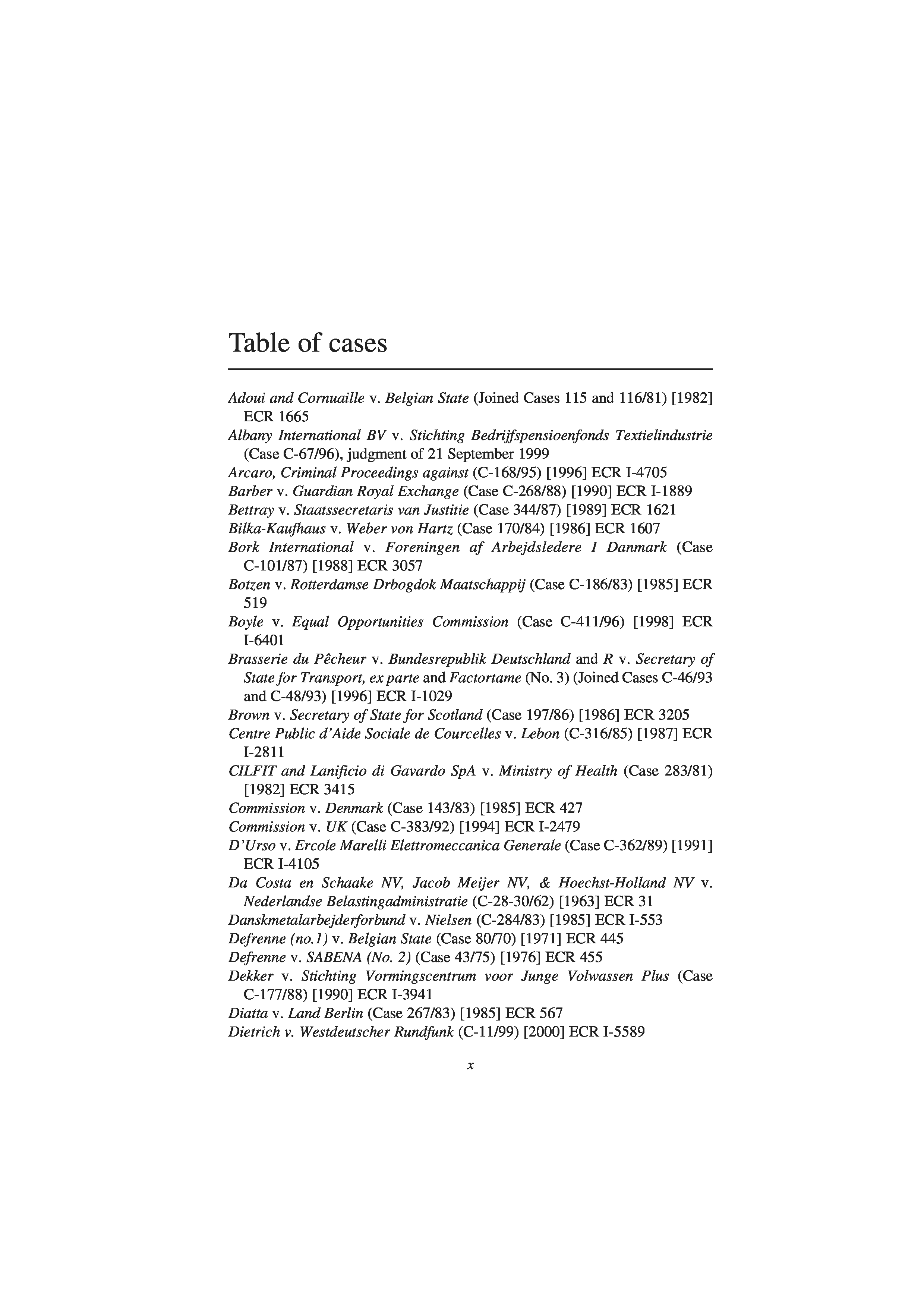 Table of cases

Adoui and Cornuaille v. Belgian State (Joined Cases 115 and 116/81) [1982] ECR 1665
Albany International BV v. Stichting Bedrijfspensioenfonds Textielindustrie (Case C-67/96), judgment of 21 September 1999
Arcaro, Criminal Proceedings against (C-168/95) [1996] ECR I-4705
Barber v. Guardian Royal Exchange (Case C-268/88) [1990] ECR I-1889
Bettray v. Staatssecretaris van Justitie (Case 344/87) [1989] ECR 1621
Bilka-Kaufhaus v. Weber von Hartz (Case 170/84) [1986] ECR 1607
Bork International v. Foreningen af Arbejdsledere I Danmark (Case C-101/87) [1988] ECR 3057
Botzen v. Rotterdamse Drbogdok Maatschappij (Case C-186/83) [1985] ECR 519
Boyle v. Equal Opportunities Commission (Case C-411/96) [1998] ECR I-6401
Brasserie du Pêcheur v. Bundesrepublik Deutschland and R v. Secretary of State for Transport, ex parte and Factortame (No. 3) (Joined Cases C-46/93 and C-48/93) [1996] ECR I-1029
Brown v. Secretary of State for Scotland (Case 197/86) [1986] ECR 3205
Centre Public d'Aide Sociale de Courcelles v. Lebon (C-316/85) [1987] ECR I-2811
CILFIT and Lanificio di Gavardo SpA v. Ministry of Health (Case 283/81) [1982] ECR 3415
Commission v. Denmark (Case 143/83) [1985] ECR 427
Commission v. UK (Case C-383/92) [1994] ECR I-2479
D'Urso v. Ercole Marelli Elettromeccanica Generale (Case C-362/89) [1991] ECR I-4105
Da Costa en Schaake NV, Jacob Meijer NV, & Hoechst-Holland NV v. Nederlandse Belastingadministratie (C-28-30/62) [1963] ECR 31
Danskmetalarbejderforbund v. Nielsen (C-284/83) [1985] ECR I-553
Defrenne (no.1) v. Belgian State (Case 80/70) [1971] ECR 445
Defrenne v. SABENA (No. 2) (Case 43/75) [1976] ECR 455
Dekker v. Stichting Vormingscentrum voor Junge Volwassen Plus (Case C-177/88) [1990] ECR I-3941
Diatta v. Land Berlin (Case 267/83) [1985] ECR 567
Dietrich v. Westdeutscher Rundfunk (C-11/99) [2000] ECR I-5589

x